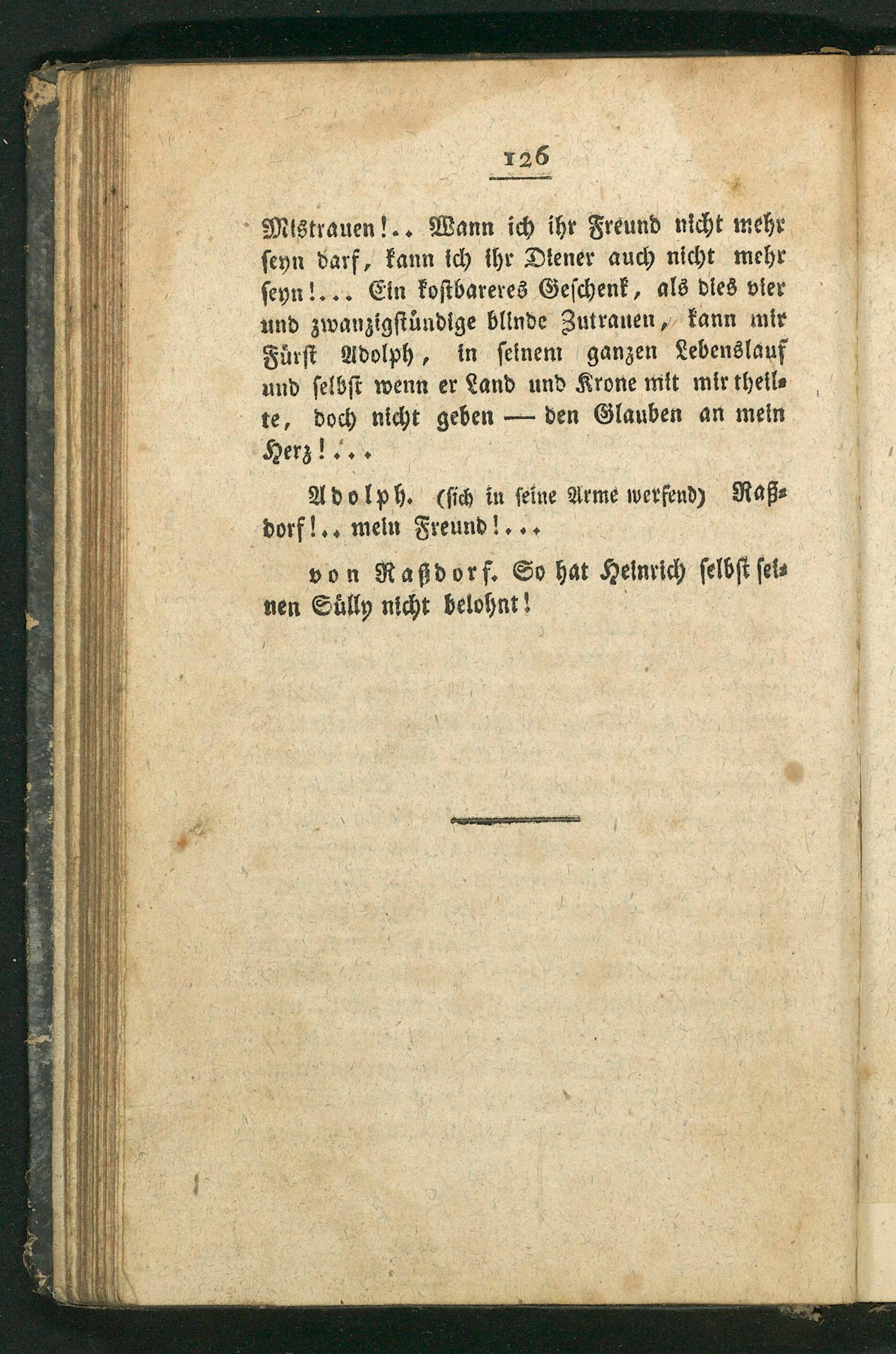 126

Mistrauen!.. Wann ich ihr Freund nicht mehr seyn darf, kann ich ihr Diener auch nicht mehr seyn!... Ein kostbareres Geschenk, als dies vier und zwanzigstündige blinde Zutrauen, kann mir Fürst Adolph, in seinem ganzen Lebenslauf und selbst wenn er Land und Krone mit mir theilte, doch nicht geben — den Glauben an mein Herz!...

Adolph. (sich in seine Arme werfend) Raßdorf!.. mein Freund!...

von Raßdorf. So hat Heinrich selbst seinen Sülly nicht belohnt!